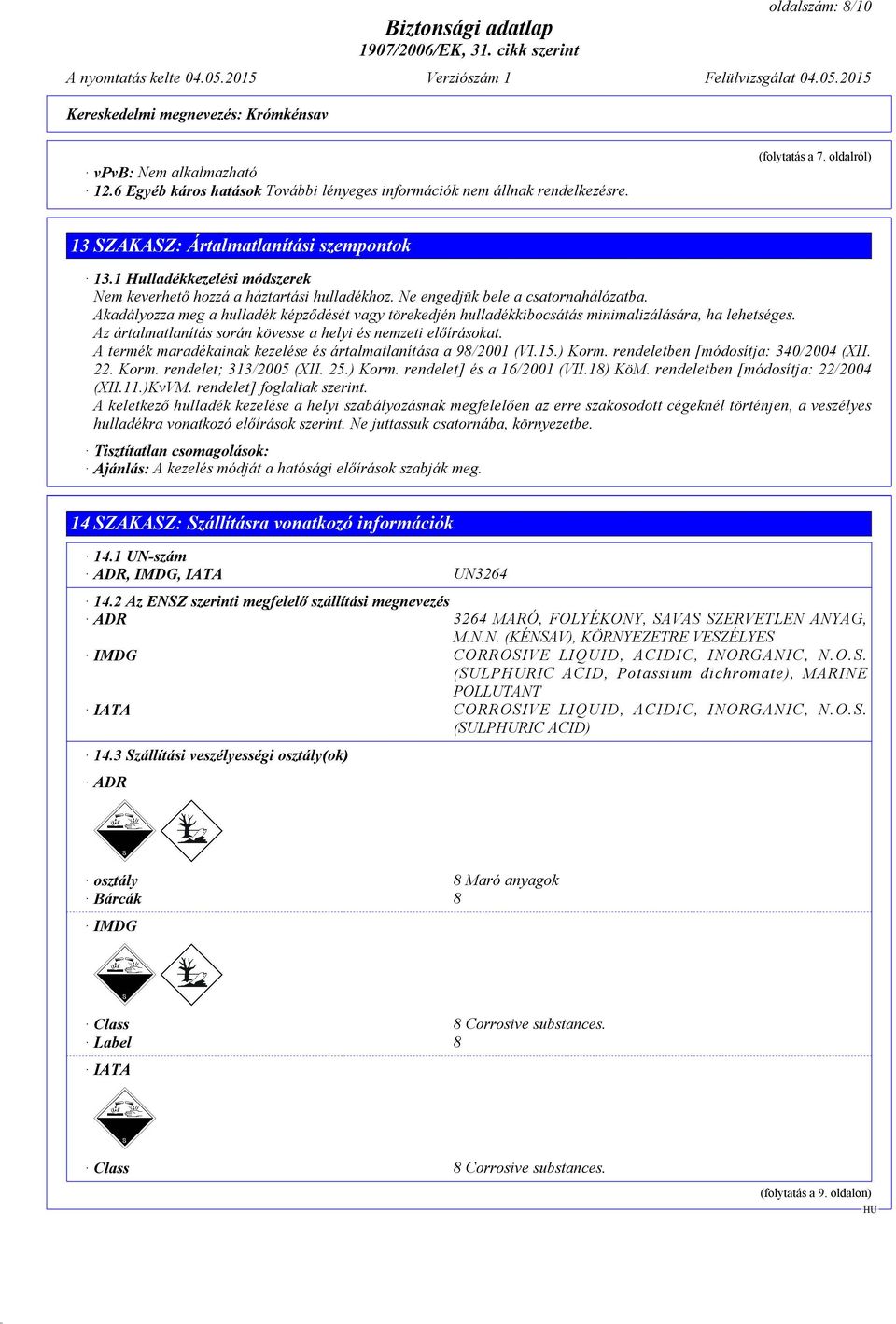 oldalszám: 8/10

Biztonsági adatlap
1907/2006/EK, 31. cikk szerint

A nyomtatás kelte 04.05.2015 Verziószám 1 Felülvizsgálat 04.05.2015

Kereskedelmi megnevezés: Krómkénsav

(folytatás a 7. oldalról)

· vPvB: Nem alkalmazható
· 12.6 Egyéb káros hatások További lényeges információk nem állnak rendelkezésre.

13 SZAKASZ: Ártalmatlanítási szempontok

· 13.1 Hulladékkezelési módszerek
Nem keverhető hozzá a háztartási hulladékhoz. Ne engedjük bele a csatornahálózatba.
Akadályozza meg a hulladék képződését vagy törekedjén hulladékkibocsátás minimalizálására, ha lehetséges.
Az ártalmatlanítás során kövesse a helyi és nemzeti előírásokat.
A termék maradékainak kezelése és ártalmatlanítása a 98/2001 (VI.15.) Korm. rendeletben [módosítja: 340/2004 (XII. 22. Korm. rendelet; 313/2005 (XII. 25.) Korm. rendelet] és a 16/2001 (VII.18) KöM. rendeletben [módosítja: 22/2004 (XII.11.)KvVM. rendelet] foglaltak szerint.
A keletkező hulladék kezelése a helyi szabályozásnak megfelelően az erre szakosodott cégeknél történjen, a veszélyes hulladékra vonatkozó előírások szerint. Ne juttassuk csatornába, környezetbe.

· Tisztítatlan csomagolások:
· Ajánlás: A kezelés módját a hatósági előírások szabják meg.

14 SZAKASZ: Szállításra vonatkozó információk

· 14.1 UN-szám
· ADR, IMDG, IATA UN3264

· 14.2 Az ENSZ szerinti megfelelő szállítási megnevezés
· ADR 3264 MARÓ, FOLYÉKONY, SAVAS SZERVETLEN ANYAG, M.N.N. (KÉNSAV), KÖRNYEZETRE VESZÉLYES
· IMDG CORROSIVE LIQUID, ACIDIC, INORGANIC, N.O.S. (SULPHURIC ACID, Potassium dichromate), MARINE POLLUTANT
· IATA CORROSIVE LIQUID, ACIDIC, INORGANIC, N.O.S. (SULPHURIC ACID)

· 14.3 Szállítási veszélyességi osztály(ok)

· ADR

8

· osztály 8 Maró anyagok
· Bárcák 8

· IMDG

8

· Class 8 Corrosive substances.
· Label 8

· IATA

8

· Class 8 Corrosive substances.

(folytatás a 9. oldalon)
HU